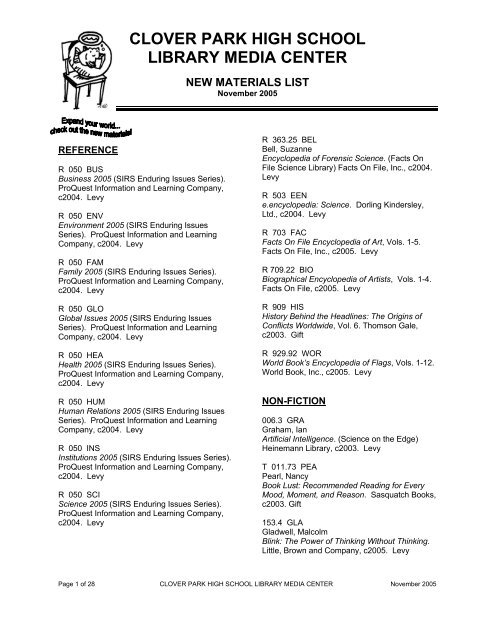 CLOVER PARK HIGH SCHOOL
LIBRARY MEDIA CENTER

NEW MATERIALS LIST
November 2005

Expand your world... check out the new materials!

REFERENCE

R 050 BUS
Business 2005 (SIRS Enduring Issues Series). ProQuest Information and Learning Company, c2004. Levy

R 050 ENV
Environment 2005 (SIRS Enduring Issues Series). ProQuest Information and Learning Company, c2004. Levy

R 050 FAM
Family 2005 (SIRS Enduring Issues Series). ProQuest Information and Learning Company, c2004. Levy

R 050 GLO
Global Issues 2005 (SIRS Enduring Issues Series). ProQuest Information and Learning Company, c2004. Levy

R 050 HEA
Health 2005 (SIRS Enduring Issues Series). ProQuest Information and Learning Company, c2004. Levy

R 050 HUM
Human Relations 2005 (SIRS Enduring Issues Series). ProQuest Information and Learning Company, c2004. Levy

R 050 INS
Institutions 2005 (SIRS Enduring Issues Series). ProQuest Information and Learning Company, c2004. Levy

R 050 SCI
Science 2005 (SIRS Enduring Issues Series). ProQuest Information and Learning Company, c2004. Levy

R 363.25 BEL
Bell, Suzanne
Encyclopedia of Forensic Science. (Facts On File Science Library) Facts On File, Inc., c2004. Levy

R 503 EEN
e.encyclopedia: Science. Dorling Kindersley, Ltd., c2004. Levy

R 703 FAC
Facts On File Encyclopedia of Art, Vols. 1-5. Facts On File, Inc., c2005. Levy

R 709.22 BIO
Biographical Encyclopedia of Artists, Vols. 1-4. Facts On File, c2005. Levy

R 909 HIS
History Behind the Headlines: The Origins of Conflicts Worldwide, Vol. 6. Thomson Gale, c2003. Gift

R 929.92 WOR
World Book's Encyclopedia of Flags, Vols. 1-12. World Book, Inc., c2005. Levy

NON-FICTION

006.3 GRA
Graham, Ian
Artificial Intelligence. (Science on the Edge) Heinemann Library, c2003. Levy

T 011.73 PEA
Pearl, Nancy
Book Lust: Recommended Reading for Every Mood, Moment, and Reason. Sasquatch Books, c2003. Gift

153.4 GLA
Gladwell, Malcolm
Blink: The Power of Thinking Without Thinking. Little, Brown and Company, c2005. Levy

Page 1 of 28 CLOVER PARK HIGH SCHOOL LIBRARY MEDIA CENTER November 2005